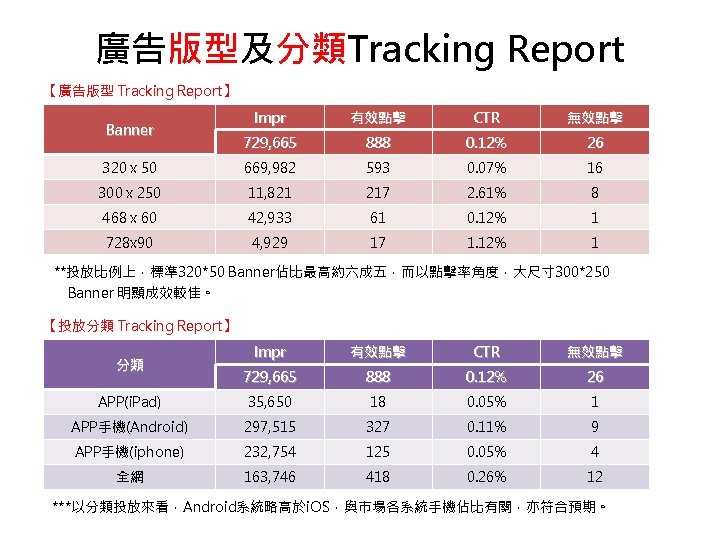 廣告版型及分類Tracking Report

【廣告版型 Tracking Report】

| Banner | Impr | 有效點擊 | CTR | 無效點擊 |
|---|---|---|---|---|
| | 729,665 | 888 | 0.12% | 26 |
| 320 x 50 | 669,982 | 593 | 0.07% | 16 |
| 300 x 250 | 11,821 | 217 | 2.61% | 8 |
| 468 x 60 | 42,933 | 61 | 0.12% | 1 |
| 728x90 | 4,929 | 17 | 1.12% | 1 |

**投放比例上，標準320*50 Banner佔比最高約六成五，而以點擊率角度，大尺寸300*250 Banner 明顯成效較佳。

【投放分類 Tracking Report】

| 分類 | Impr | 有效點擊 | CTR | 無效點擊 |
|---|---|---|---|---|
| | 729,665 | 888 | 0.12% | 26 |
| APP(iPad) | 35,650 | 18 | 0.05% | 1 |
| APP手機(Android) | 297,515 | 327 | 0.11% | 9 |
| APP手機(iphone) | 232,754 | 125 | 0.05% | 4 |
| 全網 | 163,746 | 418 | 0.26% | 12 |

***以分類投放來看，Android系統略高於iOS，與市場各系統手機佔比有關，亦符合預期。